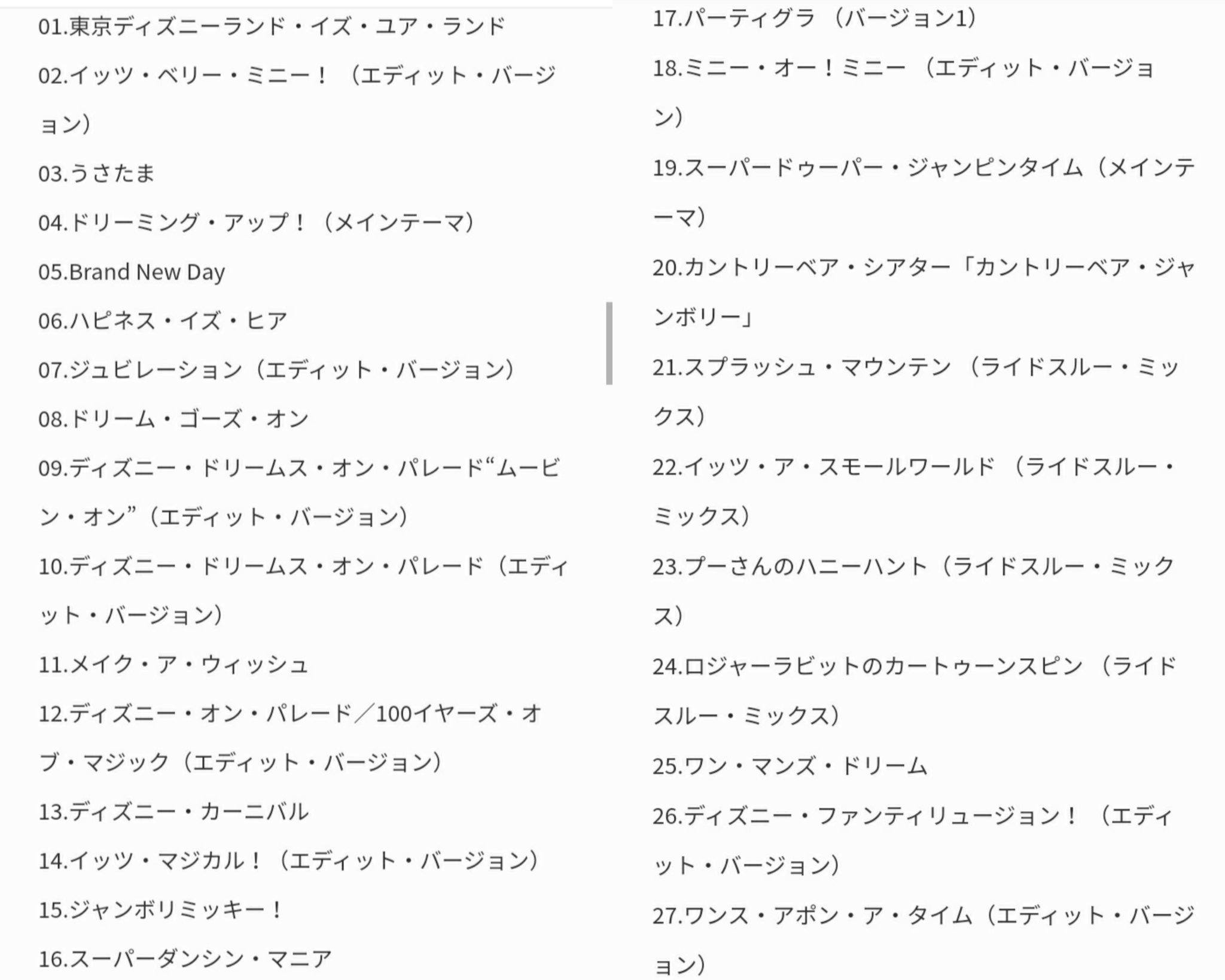 01.東京ディズニーランド・イズ・ユア・ランド

02.イッツ・ベリー・ミニー！（エディット・バージョン）

03.うさたま

04.ドリーミング・アップ！（メインテーマ）

05.Brand New Day

06.ハピネス・イズ・ヒア

07.ジュビレーション（エディット・バージョン）

08.ドリーム・ゴーズ・オン

09.ディズニー・ドリームス・オン・パレード“ムービン・オン”（エディット・バージョン）

10.ディズニー・ドリームス・オン・パレード（エディット・バージョン）

11.メイク・ア・ウィッシュ

12.ディズニー・オン・パレード／100イヤーズ・オブ・マジック（エディット・バージョン）

13.ディズニー・カーニバル

14.イッツ・マジカル！（エディット・バージョン）

15.ジャンボリミッキー！

16.スーパーダンシン・マニア

17.パーティグラ（バージョン1）

18.ミニー・オー！ミニー（エディット・バージョン）

19.スーパードゥーパー・ジャンピンタイム（メインテーマ）

20.カントリーベア・シアター「カントリーベア・ジャンボリー」

21.スプラッシュ・マウンテン（ライドスルー・ミックス）

22.イッツ・ア・スモールワールド（ライドスルー・ミックス）

23.プーさんのハニーハント（ライドスルー・ミックス）

24.ロジャーラビットのカートゥーンスピン（ライドスルー・ミックス）

25.ワン・マンズ・ドリーム

26.ディズニー・ファンティリュージョン！（エディット・バージョン）

27.ワンス・アポン・ア・タイム（エディット・バージョン）